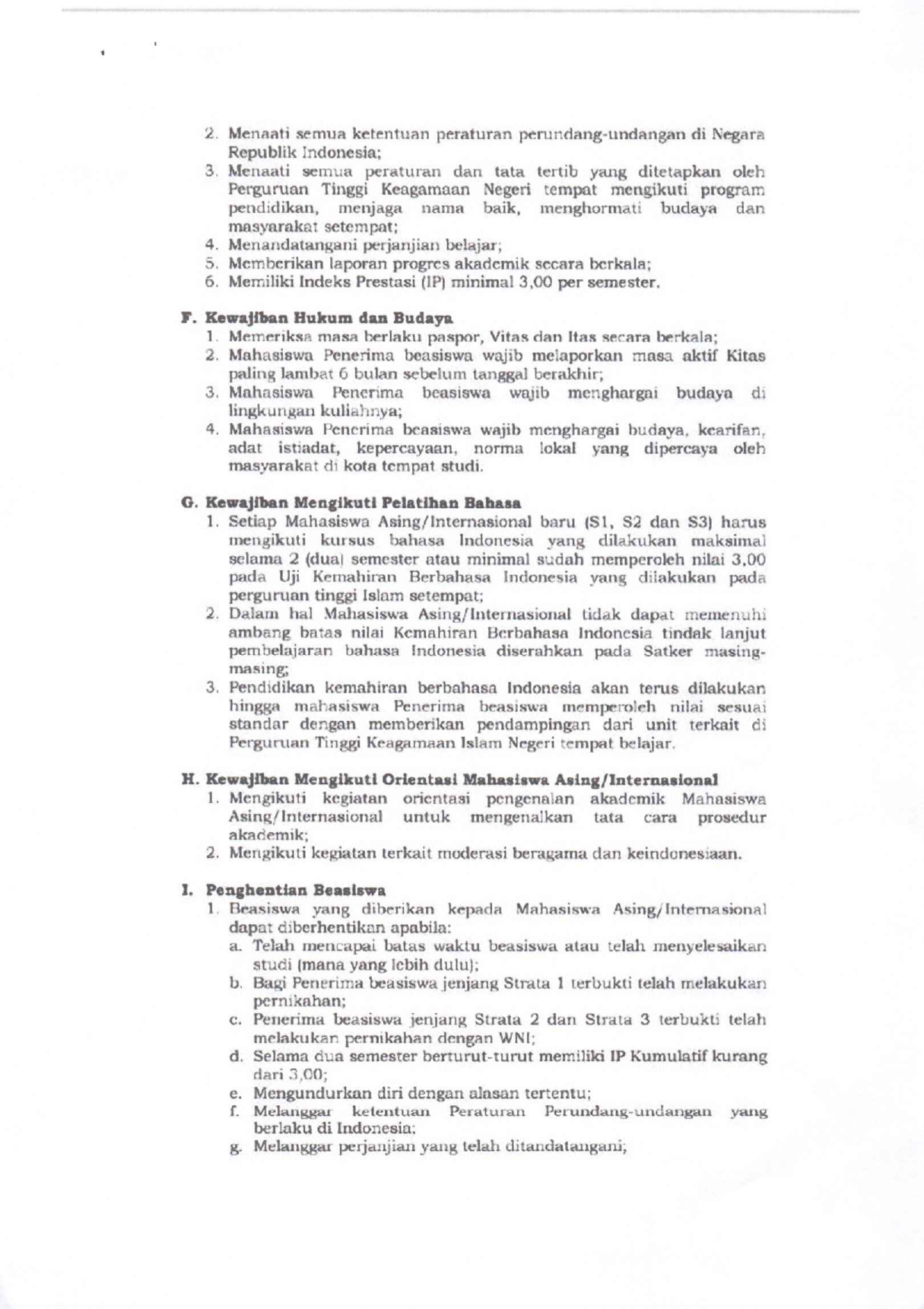 2. Menaati semua ketentuan peraturan perundang-undangan di Negara Republik Indonesia;
3. Menaati semua peraturan dan tata tertib yang ditetapkan oleh Perguruan Tinggi Keagamaan Negeri tempat mengikuti program pendidikan, menjaga nama baik, menghormati budaya dan masyarakat setempat;
4. Menandatangani perjanjian belajar;
5. Memberikan laporan progres akademik secara berkala;
6. Memiliki Indeks Prestasi (IP) minimal 3,00 per semester.

F. Kewajiban Hukum dan Budaya
1. Memeriksa masa berlaku paspor, Vitas dan Itas secara berkala;
2. Mahasiswa Penerima beasiswa wajib melaporkan masa aktif Kitas paling lambat 6 bulan sebelum tanggal berakhir;
3. Mahasiswa Penerima beasiswa wajib menghargai budaya di lingkungan kuliahnya;
4. Mahasiswa Penerima beasiswa wajib menghargai budaya, kearifan, adat istiadat, kepercayaan, norma lokal yang dipercaya oleh masyarakat di kota tempat studi.

G. Kewajiban Mengikuti Pelatihan Bahasa
1. Setiap Mahasiswa Asing/Internasional baru (S1, S2 dan S3) harus mengikuti kursus bahasa Indonesia yang dilakukan maksimal selama 2 (dua) semester atau minimal sudah memperoleh nilai 3,00 pada Uji Kemahiran Berbahasa Indonesia yang dilakukan pada perguruan tinggi Islam setempat;
2. Dalam hal Mahasiswa Asing/Internasional tidak dapat memenuhi ambang batas nilai Kemahiran Berbahasa Indonesia tindak lanjut pembelajaran bahasa Indonesia diserahkan pada Satker masing-masing;
3. Pendidikan kemahiran berbahasa Indonesia akan terus dilakukan hingga mahasiswa Penerima beasiswa memperoleh nilai sesuai standar dengan memberikan pendampingan dari unit terkait di Perguruan Tinggi Keagamaan Islam Negeri tempat belajar.

H. Kewajiban Mengikuti Orientasi Mahasiswa Asing/Internasional
1. Mengikuti kegiatan orientasi pengenalan akademik Mahasiswa Asing/Internasional untuk mengenalkan tata cara prosedur akademik;
2. Mengikuti kegiatan terkait moderasi beragama dan keindonesiaan.

I. Penghentian Beasiswa
1. Beasiswa yang diberikan kepada Mahasiswa Asing/Internasional dapat diberhentikan apabila:
a. Telah mencapai batas waktu beasiswa atau telah menyelesaikan studi (mana yang lebih dulu);
b. Bagi Penerima beasiswa jenjang Strata 1 terbukti telah melakukan pernikahan;
c. Penerima beasiswa jenjang Strata 2 dan Strata 3 terbukti telah melakukan pernikahan dengan WNI;
d. Selama dua semester berturut-turut memiliki IP Kumulatif kurang dari 3,00;
e. Mengundurkan diri dengan alasan tertentu;
f. Melanggar ketentuan Peraturan Perundang-undangan yang berlaku di Indonesia;
g. Melanggar perjanjian yang telah ditandatangani;